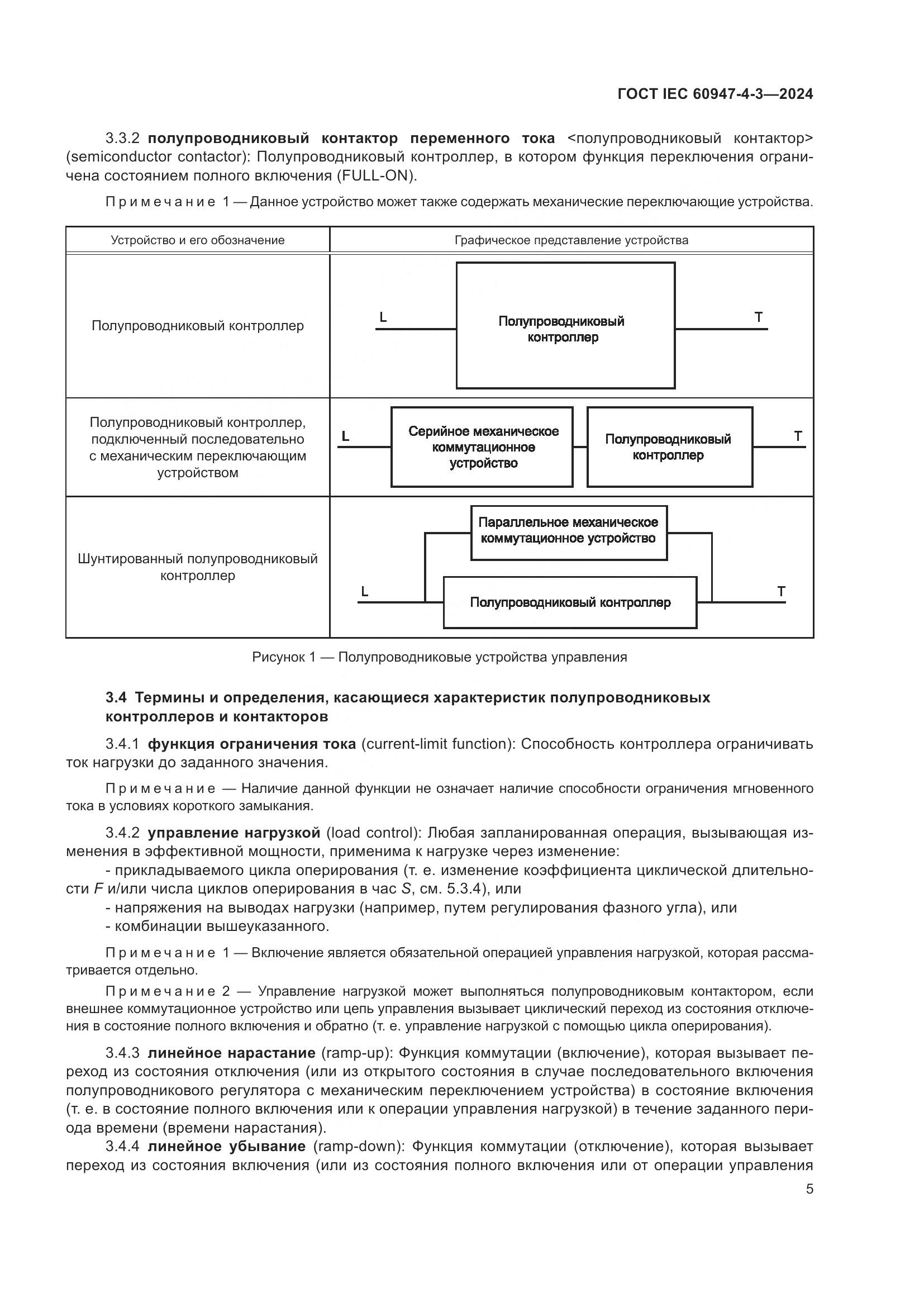 ГОСТ IEC 60947-4-3—2024

3.3.2 полупроводниковый контактор переменного тока <полупроводниковый контактор> (semiconductor contactor): Полупроводниковый контроллер, в котором функция переключения ограничена состоянием полного включения (FULL-ON).

Примечание 1 — Данное устройство может также содержать механические переключающие устройства.

| Устройство и его обозначение | Графическое представление устройства |
|---|---|
| Полупроводниковый контроллер | L Полупроводниковый контроллер T |
| Полупроводниковый контроллер, подключенный последовательно с механическим переключающим устройством | L Серийное механическое коммутационное устройство Полупроводниковый контроллер T |
| Шунтированный полупроводниковый контроллер | Параллельное механическое коммутационное устройство L Полупроводниковый контроллер T |

Рисунок 1 — Полупроводниковые устройства управления

3.4 Термины и определения, касающиеся характеристик полупроводниковых контроллеров и контакторов

3.4.1 функция ограничения тока (current-limit function): Способность контроллера ограничивать ток нагрузки до заданного значения.

Примечание — Наличие данной функции не означает наличие способности ограничения мгновенного тока в условиях короткого замыкания.

3.4.2 управление нагрузкой (load control): Любая запланированная операция, вызывающая изменения в эффективной мощности, применима к нагрузке через изменение:
- прикладываемого цикла оперирования (т. е. изменение коэффициента циклической длительности $F$ и/или числа циклов оперирования в час $S$, см. 5.3.4), или
- напряжения на выводах нагрузки (например, путем регулирования фазного угла), или
- комбинации вышеуказанного.

Примечание 1 — Включение является обязательной операцией управления нагрузкой, которая рассматривается отдельно.

Примечание 2 — Управление нагрузкой может выполняться полупроводниковым контактором, если внешнее коммутационное устройство или цепь управления вызывает циклический переход из состояния отключения в состояние полного включения и обратно (т. е. управление нагрузкой с помощью цикла оперирования).

3.4.3 линейное нарастание (ramp-up): Функция коммутации (включение), которая вызывает переход из состояния отключения (или из открытого состояния в случае последовательного включения полупроводникового регулятора с механическим переключением устройства) в состояние включения (т. е. в состояние полного включения или к операции управления нагрузкой) в течение заданного периода времени (времени нарастания).
3.4.4 линейное убывание (ramp-down): Функция коммутации (отключение), которая вызывает переход из состояния включения (или из состояния полного включения или от операции управления

5